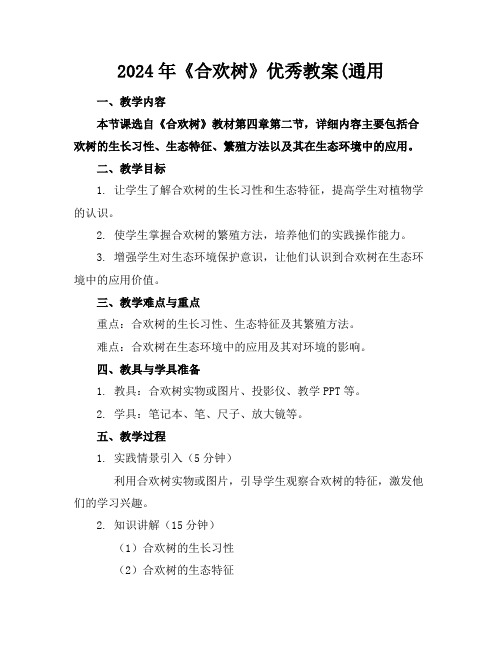 2024年《合欢树》优秀教案(通用

一、教学内容

本节课选自《合欢树》教材第四章第二节，详细内容主要包括合欢树的生长习性、生态特征、繁殖方法以及其在生态环境中的应用。

二、教学目标

1. 让学生了解合欢树的生长习性和生态特征，提高学生对植物学的认识。

2. 使学生掌握合欢树的繁殖方法，培养他们的实践操作能力。

3. 增强学生对生态环境保护意识，让他们认识到合欢树在生态环境中的应用价值。

三、教学难点与重点

重点：合欢树的生长习性、生态特征及其繁殖方法。

难点：合欢树在生态环境中的应用及其对环境的影响。

四、教具与学具准备

1. 教具：合欢树实物或图片、投影仪、教学PPT等。

2. 学具：笔记本、笔、尺子、放大镜等。

五、教学过程

1. 实践情景引入（5分钟）

利用合欢树实物或图片，引导学生观察合欢树的特征，激发他们的学习兴趣。

2. 知识讲解（15分钟）

（1）合欢树的生长习性

（2）合欢树的生态特征